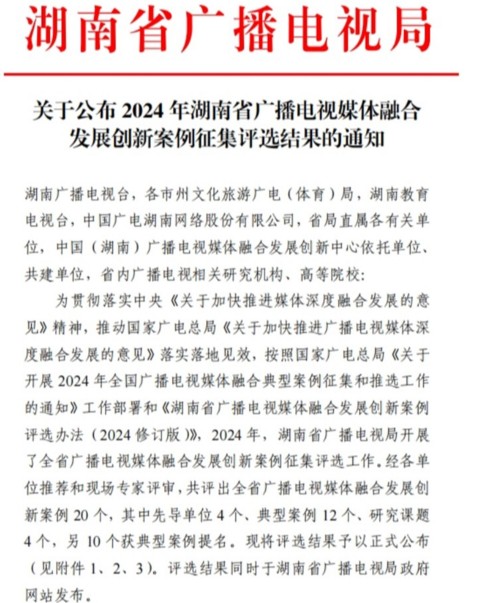 湖南省广播电视局

关于公布 2024 年湖南省广播电视媒体融合发展创新案例征集评选结果的通知

湖南广播电视台，各市州文化旅游广电（体育）局，湖南教育电视台，中国广电湖南网络股份有限公司，省局直属各有关单位，中国（湖南）广播电视媒体融合发展创新中心依托单位、共建单位，省内广播电视相关研究机构、高等院校：

为贯彻落实中央《关于加快推进媒体深度融合发展的意见》精神，推动国家广电总局《关于加快推进广播电视媒体深度融合发展的意见》落实落地见效，按照国家广电总局《关于开展 2024 年全国广播电视媒体融合典型案例征集和推选工作的通知》工作部署和《湖南省广播电视媒体融合发展创新案例评选办法（2024 修订版）》，2024 年，湖南省广播电视局开展了全省广播电视媒体融合发展创新案例征集评选工作。经各单位推荐和现场专家评审，共评出全省广播电视媒体融合发展创新案例 20 个，其中先导单位 4 个、典型案例 12 个、研究课题 4 个，另 10 个获典型案例提名。现将评选结果予以正式公布（见附件 1、2、3）。评选结果同时于湖南省广播电视局政府网站发布。